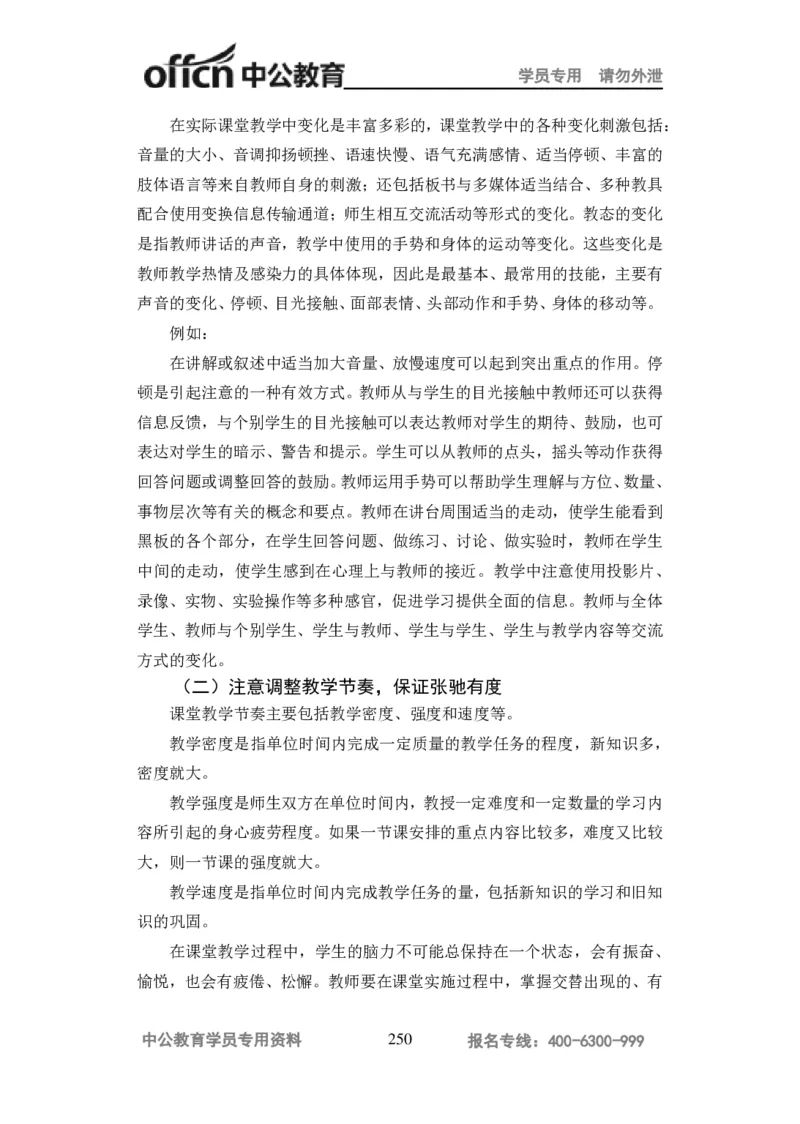 offcn 中公教育 学员专用 请勿外泄

在实际课堂教学中变化是丰富多彩的，课堂教学中的各种变化刺激包括：音量的大小、音调抑扬顿挫、语速快慢、语气充满感情、适当停顿、丰富的肢体语言等来自教师自身的刺激；还包括板书与多媒体适当结合、多种教具配合使用变换信息传输通道；师生相互交流活动等形式的变化。教态的变化是指教师讲话的声音，教学中使用的手势和身体的运动等变化。这些变化是教师教学热情及感染力的具体体现，因此是最基本、最常用的技能，主要有声音的变化、停顿、目光接触、面部表情、头部动作和手势、身体的移动等。

例如：

在讲解或叙述中适当加大音量、放慢速度可以起到突出重点的作用。停顿是引起注意的一种有效方式。教师从与学生的目光接触中教师还可以获得信息反馈，与个别学生的目光接触可以表达教师对学生的期待、鼓励，也可表达对学生的暗示、警告和提示。学生可以从教师的点头，摇头等动作获得回答问题或调整回答的鼓励。教师运用手势可以帮助学生理解与方位、数量、事物层次等有关的概念和要点。教师在讲台周围适当的走动，使学生能看到黑板的各个部分，在学生回答问题、做练习、讨论、做实验时，教师在学生中间的走动，使学生感到在心理上与教师的接近。教学中注意使用投影片、录像、实物、实验操作等多种感官，促进学习提供全面的信息。教师与全体学生、教师与个别学生、学生与教师、学生与学生、学生与教学内容等交流方式的变化。

（二）注意调整教学节奏，保证张驰有度

课堂教学节奏主要包括教学密度、强度和速度等。

教学密度是指单位时间内完成一定质量的教学任务的程度，新知识多，密度就大。

教学强度是师生双方在单位时间内，教授一定难度和一定数量的学习内容所引起的身心疲劳程度。如果一节课安排的重点内容比较多，难度又比较大，则一节课的强度就大。

教学速度是指单位时间内完成教学任务的量，包括新知识的学习和旧知识的巩固。

在课堂教学过程中，学生的脑力不可能总保持在一个状态，会有振奋、愉悦，也会有疲倦、松懈。教师要在课堂实施过程中，掌握交替出现的、有

中公教育学员专用资料 250 报名专线：400-6300-999